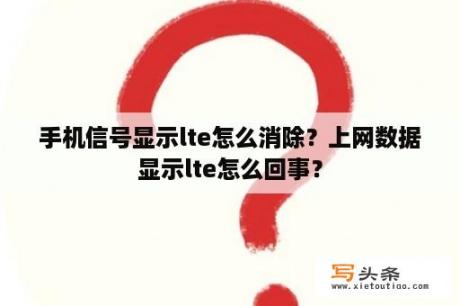 手机信号显示lte怎么消除？上网数据显示lte怎么回事？

写头条
www.xietoutiao.com